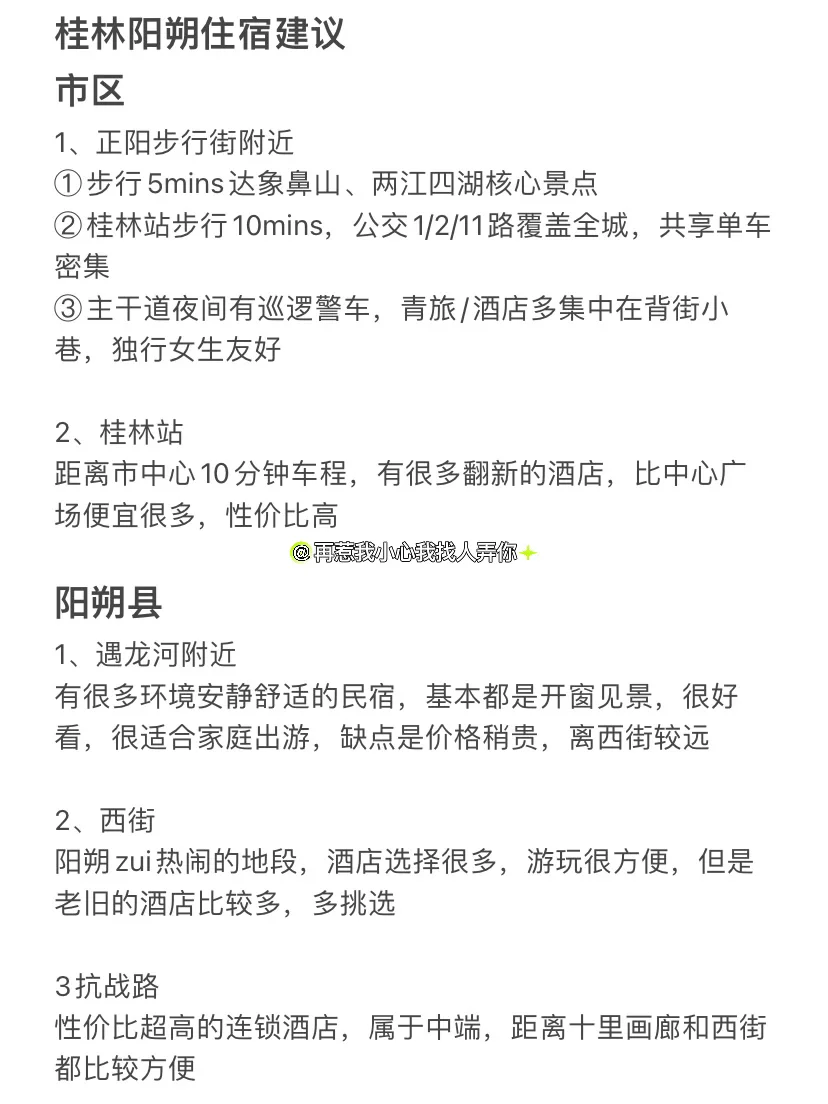 桂林阳朔住宿建议
市区

1、正阳步行街附近
①步行5mins达象鼻山、两江四湖核心景点
②桂林站步行10mins，公交1/2/11路覆盖全城，共享单车密集
③主干道夜间有巡逻警车，青旅/酒店多集中在背街小巷，独行女生友好

2、桂林站
距离市中心10分钟车程，有很多翻新的酒店，比中心广场便宜很多，性价比高

@再惹我小心我找人弄你

阳朔县

1、遇龙河附近
有很多环境安静舒适的民宿，基本都是开窗见景，很好看，很适合家庭出游，缺点是价格稍贵，离西街较远

2、西街
阳朔zui热闹的地段，酒店选择很多，游玩很方便，但是老旧的酒店比较多，多挑选

3抗战路
性价比超高的连锁酒店，属于中端，距离十里画廊和西街都比较方便